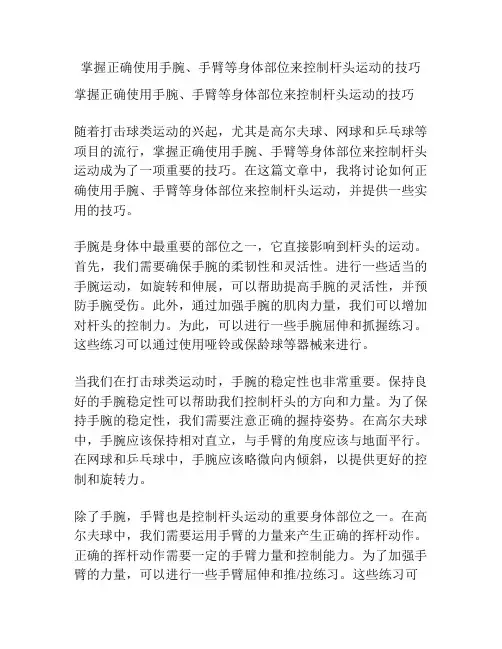 掌握正确使用手腕、手臂等身体部位来控制杆头运动的技巧

掌握正确使用手腕、手臂等身体部位来控制杆头运动的技巧

随着打击球类运动的兴起，尤其是高尔夫球、网球和乒乓球等项目的流行，掌握正确使用手腕、手臂等身体部位来控制杆头运动成为了一项重要的技巧。在这篇文章中，我将讨论如何正确使用手腕、手臂等身体部位来控制杆头运动，并提供一些实用的技巧。

手腕是身体中最重要的部位之一，它直接影响到杆头的运动。首先，我们需要确保手腕的柔韧性和灵活性。进行一些适当的手腕运动，如旋转和伸展，可以帮助提高手腕的灵活性，并预防手腕受伤。此外，通过加强手腕的肌肉力量，我们可以增加对杆头的控制力。为此，可以进行一些手腕屈伸和抓握练习。这些练习可以通过使用哑铃或保龄球等器械来进行。

当我们在打击球类运动时，手腕的稳定性也非常重要。保持良好的手腕稳定性可以帮助我们控制杆头的方向和力量。为了保持手腕的稳定性，我们需要注意正确的握持姿势。在高尔夫球中，手腕应该保持相对直立，与手臂的角度应该与地面平行。在网球和乒乓球中，手腕应该略微向内倾斜，以提供更好的控制和旋转力。

除了手腕，手臂也是控制杆头运动的重要身体部位之一。在高尔夫球中，我们需要运用手臂的力量来产生正确的挥杆动作。正确的挥杆动作需要一定的手臂力量和控制能力。为了加强手臂的力量，可以进行一些手臂屈伸和推/拉练习。这些练习可